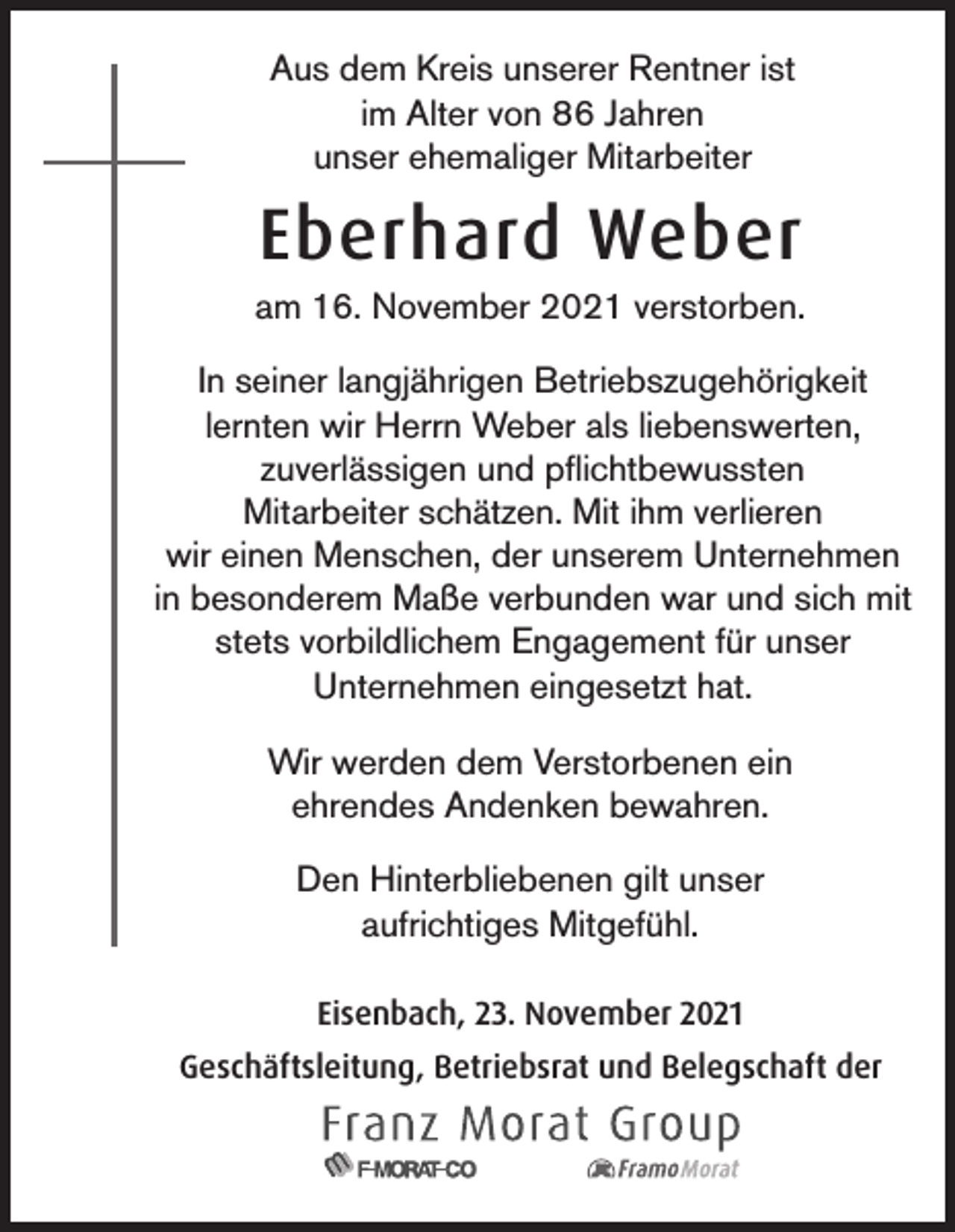 Aus dem Kreis unserer Rentner ist im Alter von 86 Jahren unser ehemaliger Mitarbeiter

Eberhard Weber

am 16. November 2021 verstorben.

In seiner langjährigen Betriebszugehörigkeit lernten wir Herrn Weber als liebenswerten, zuverlässigen und pflichtbewussten Mitarbeiter schätzen. Mit ihm verlieren wir einen Menschen, der unserem Unternehmen in besonderem Maße verbunden war und sich mit stets vorbildlichem Engagement für unser Unternehmen eingesetzt hat.

Wir werden dem Verstorbenen ein ehrendes Andenken bewahren.

Den Hinterbliebenen gilt unser aufrichtiges Mitgefühl.

Eisenbach, 23. November 2021

Geschäftsleitung, Betriebsrat und Belegschaft der

Franz Morat Group

F-MORAT-CO

FramoMorat